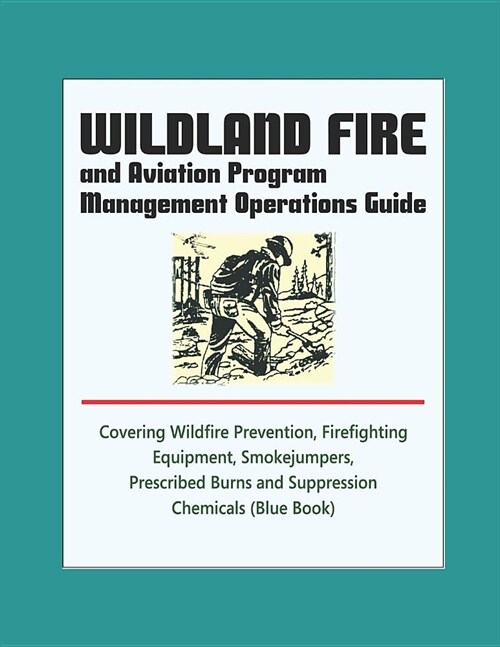 WILDLAND FIRE
and Aviation Program
Management Operations Guide

Covering Wildfire Prevention, Firefighting Equipment, Smokejumpers, Prescribed Burns and Suppression Chemicals (Blue Book)